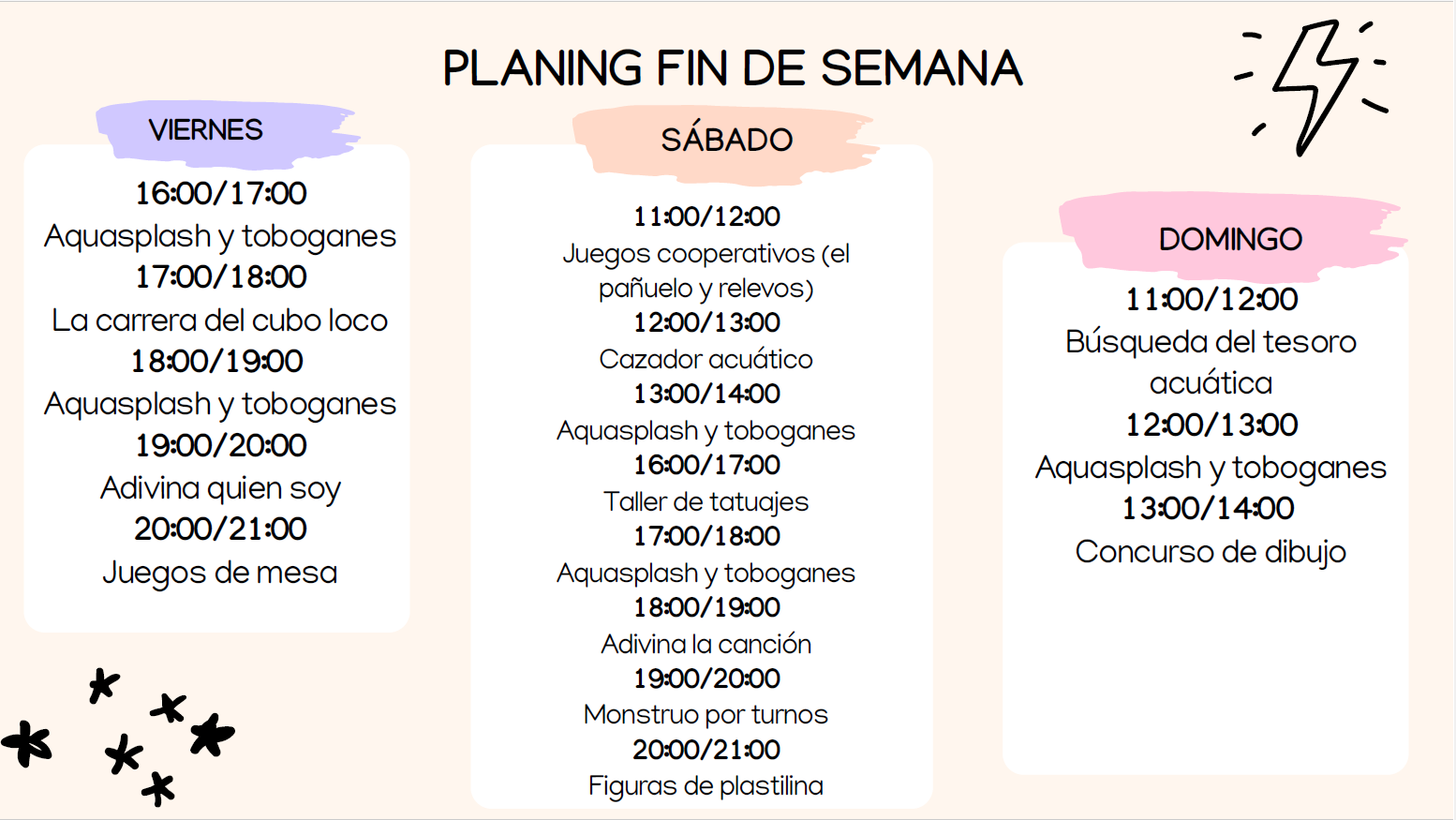 PLANING FIN DE SEMANA

VIERNES

16:00/17:00
Aquasplash y toboganes
17:00/18:00
La carrera del cubo loco
18:00/19:00
Aquasplash y toboganes
19:00/20:00
Adivina quien soy
20:00/21:00
Juegos de mesa

SÁBADO

11:00/12:00
Juegos cooperativos (el pañuelo y relevos)
12:00/13:00
Cazador acuático
13:00/14:00
Aquasplash y toboganes
16:00/17:00
Taller de tatuajes
17:00/18:00
Aquasplash y toboganes
18:00/19:00
Adivina la canción
19:00/20:00
Monstruo por turnos
20:00/21:00
Figuras de plastilina

DOMINGO

11:00/12:00
Búsqueda del tesoro acuática
12:00/13:00
Aquasplash y toboganes
13:00/14:00
Concurso de dibujo